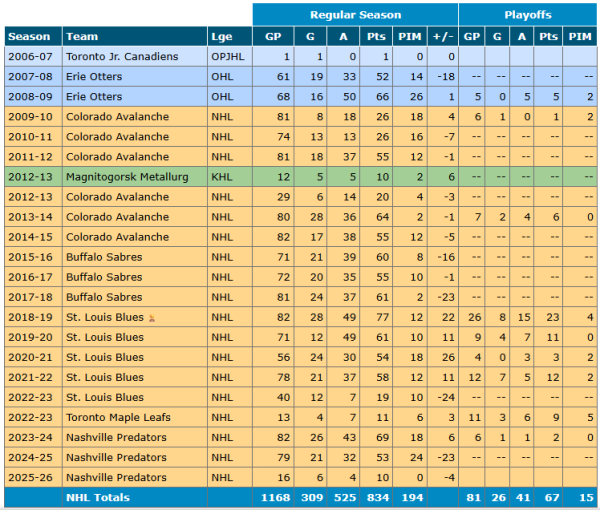 | | | | Regular Season | | | | | | Playoffs | | | | |
|---|---|---|---|---|---|---|---|---|---|---|---|---|---|
| Season | Team | Lge | GP | G | A | Pts | PIM | +/- | GP | G | A | Pts | PIM |
| 2006-07 | Toronto Jr. Canadiens | OPJHL | 1 | 1 | 0 | 1 | 0 | 0 | | | | | |
| 2007-08 | Erie Otters | OHL | 61 | 19 | 33 | 52 | 14 | -18 | -- | -- | -- | -- | -- |
| 2008-09 | Erie Otters | OHL | 68 | 16 | 50 | 66 | 26 | 1 | 5 | 0 | 5 | 5 | 2 |
| 2009-10 | Colorado Avalanche | NHL | 81 | 8 | 18 | 26 | 18 | 4 | 6 | 1 | 0 | 1 | 2 |
| 2010-11 | Colorado Avalanche | NHL | 74 | 13 | 13 | 26 | 16 | -7 | -- | -- | -- | -- | -- |
| 2011-12 | Colorado Avalanche | NHL | 81 | 18 | 37 | 55 | 12 | -1 | -- | -- | -- | -- | -- |
| 2012-13 | Magnitogorsk Metallurg | KHL | 12 | 5 | 5 | 10 | 2 | 6 | -- | -- | -- | -- | -- |
| 2012-13 | Colorado Avalanche | NHL | 29 | 6 | 14 | 20 | 4 | -3 | -- | -- | -- | -- | -- |
| 2013-14 | Colorado Avalanche | NHL | 80 | 28 | 36 | 64 | 2 | -1 | 7 | 2 | 4 | 6 | 0 |
| 2014-15 | Colorado Avalanche | NHL | 82 | 17 | 38 | 55 | 12 | -5 | -- | -- | -- | -- | -- |
| 2015-16 | Buffalo Sabres | NHL | 71 | 21 | 39 | 60 | 8 | -16 | -- | -- | -- | -- | -- |
| 2016-17 | Buffalo Sabres | NHL | 72 | 20 | 35 | 55 | 10 | -1 | -- | -- | -- | -- | -- |
| 2017-18 | Buffalo Sabres | NHL | 81 | 24 | 37 | 61 | 2 | -23 | -- | -- | -- | -- | -- |
| 2018-19 | St. Louis Blues | NHL | 82 | 28 | 49 | 77 | 12 | 22 | 26 | 8 | 15 | 23 | 4 |
| 2019-20 | St. Louis Blues | NHL | 71 | 12 | 49 | 61 | 10 | 11 | 9 | 4 | 7 | 11 | 0 |
| 2020-21 | St. Louis Blues | NHL | 56 | 24 | 30 | 54 | 18 | 26 | 4 | 0 | 3 | 3 | 2 |
| 2021-22 | St. Louis Blues | NHL | 78 | 21 | 37 | 58 | 12 | 11 | 12 | 7 | 5 | 12 | 2 |
| 2022-23 | St. Louis Blues | NHL | 40 | 12 | 7 | 19 | 10 | -24 | -- | -- | -- | -- | -- |
| 2022-23 | Toronto Maple Leafs | NHL | 13 | 4 | 7 | 11 | 6 | 3 | 11 | 3 | 6 | 9 | 5 |
| 2023-24 | Nashville Predators | NHL | 82 | 26 | 43 | 69 | 18 | 6 | 6 | 1 | 1 | 2 | 0 |
| 2024-25 | Nashville Predators | NHL | 79 | 21 | 32 | 53 | 24 | -23 | -- | -- | -- | -- | -- |
| 2025-26 | Nashville Predators | NHL | 16 | 6 | 4 | 10 | 0 | -4 | | | | | |
| | NHL Totals | | 1168 | 309 | 525 | 834 | 194 | | 81 | 26 | 41 | 67 | 15 |